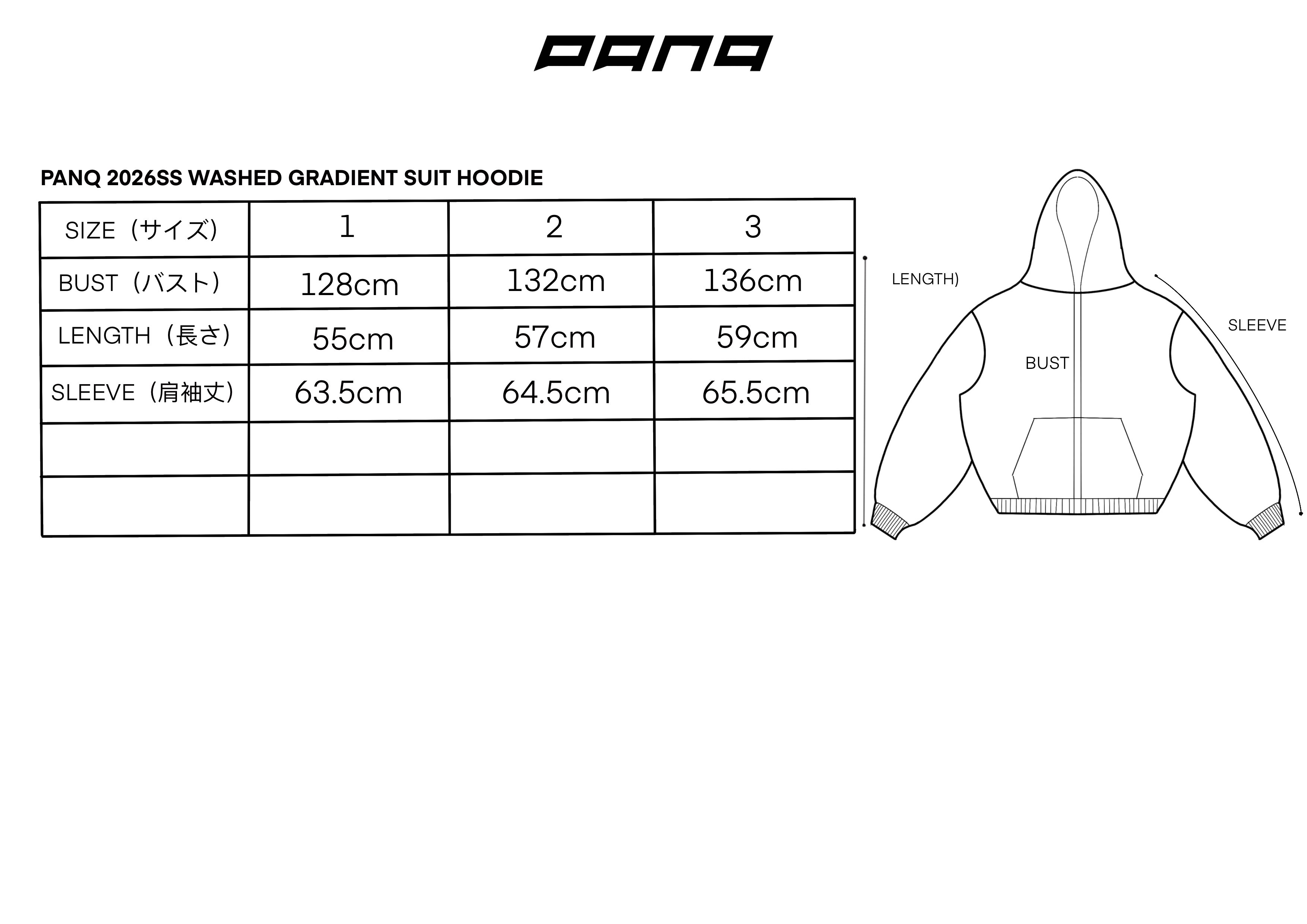 PANQ

PANQ 2026SS WASHED GRADIENT SUIT HOODIE

| SIZE（サイズ） | 1 | 2 | 3 |
|---|---|---|---|
| BUST（バスト） | 128cm | 132cm | 136cm |
| LENGTH（長さ） | 55cm | 57cm | 59cm |
| SLEEVE（肩袖丈） | 63.5cm | 64.5cm | 65.5cm |
| | | | |
| | | | |

LENGTH)

SLEEVE

BUST